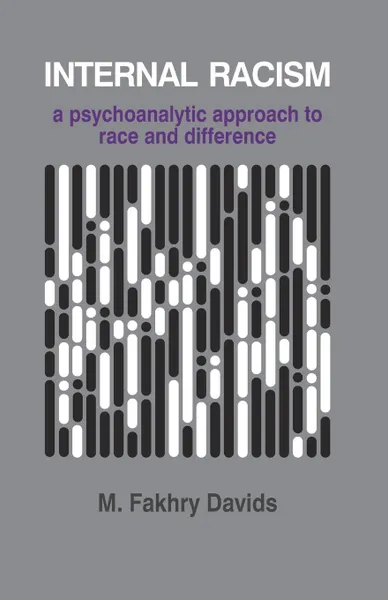 INTERNAL RACISM

a psychoanalytic approach to race and difference

M. Fakhry Davids